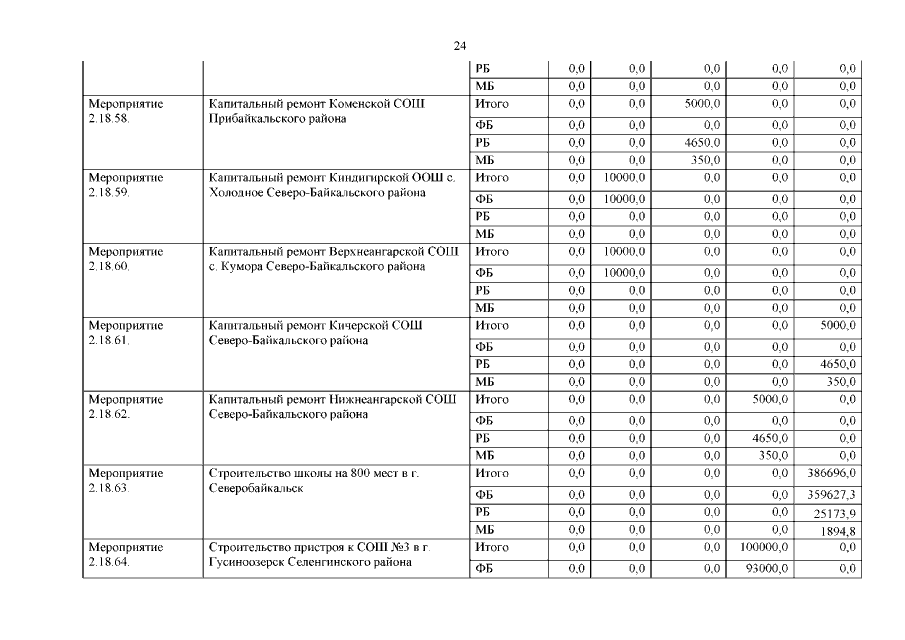 24

| | | | | | | | |
|---|---|---|---|---|---|---|---|
| | | РБ | 0,0 | 0,0 | 0,0 | 0,0 | 0,0 |
| | | МБ | 0,0 | 0,0 | 0,0 | 0,0 | 0,0 |
| Мероприятие 2.18.58. | Капитальный ремонт Коменской СОШ Прибайкальского района | Итого | 0,0 | 0,0 | 5000,0 | 0,0 | 0,0 |
| | | ФБ | 0,0 | 0,0 | 0,0 | 0,0 | 0,0 |
| | | РБ | 0,0 | 0,0 | 4650,0 | 0,0 | 0,0 |
| | | МБ | 0,0 | 0,0 | 350,0 | 0,0 | 0,0 |
| Мероприятие 2.18.59. | Капитальный ремонт Киндигирской ООШ с. Холодное Северо-Байкальского района | Итого | 0,0 | 10000,0 | 0,0 | 0,0 | 0,0 |
| | | ФБ | 0,0 | 10000,0 | 0,0 | 0,0 | 0,0 |
| | | РБ | 0,0 | 0,0 | 0,0 | 0,0 | 0,0 |
| | | МБ | 0,0 | 0,0 | 0,0 | 0,0 | 0,0 |
| Мероприятие 2.18.60. | Капитальный ремонт Верхнеангарской СОШ с. Кумора Северо-Байкальского района | Итого | 0,0 | 10000,0 | 0,0 | 0,0 | 0,0 |
| | | ФБ | 0,0 | 10000,0 | 0,0 | 0,0 | 0,0 |
| | | РБ | 0,0 | 0,0 | 0,0 | 0,0 | 0,0 |
| | | МБ | 0,0 | 0,0 | 0,0 | 0,0 | 0,0 |
| Мероприятие 2.18.61. | Капитальный ремонт Кичерской СОШ Северо-Байкальского района | Итого | 0,0 | 0,0 | 0,0 | 0,0 | 5000,0 |
| | | ФБ | 0,0 | 0,0 | 0,0 | 0,0 | 0,0 |
| | | РБ | 0,0 | 0,0 | 0,0 | 0,0 | 4650,0 |
| | | МБ | 0,0 | 0,0 | 0,0 | 0,0 | 350,0 |
| Мероприятие 2.18.62. | Капитальный ремонт Нижнеангарской СОШ Северо-Байкальского района | Итого | 0,0 | 0,0 | 0,0 | 5000,0 | 0,0 |
| | | ФБ | 0,0 | 0,0 | 0,0 | 0,0 | 0,0 |
| | | РБ | 0,0 | 0,0 | 0,0 | 4650,0 | 0,0 |
| | | МБ | 0,0 | 0,0 | 0,0 | 350,0 | 0,0 |
| Мероприятие 2.18.63. | Строительство школы на 800 мест в г. Северобайкальск | Итого | 0,0 | 0,0 | 0,0 | 0,0 | 386696,0 |
| | | ФБ | 0,0 | 0,0 | 0,0 | 0,0 | 359627,3 |
| | | РБ | 0,0 | 0,0 | 0,0 | 0,0 | 25173,9 |
| | | МБ | 0,0 | 0,0 | 0,0 | 0,0 | 1894,8 |
| Мероприятие 2.18.64. | Строительство пристроя к СОШ №3 в г. Гусиноозерск Селенгинского района | Итого | 0,0 | 0,0 | 0,0 | 100000,0 | 0,0 |
| | | ФБ | 0,0 | 0,0 | 0,0 | 93000,0 | 0,0 |